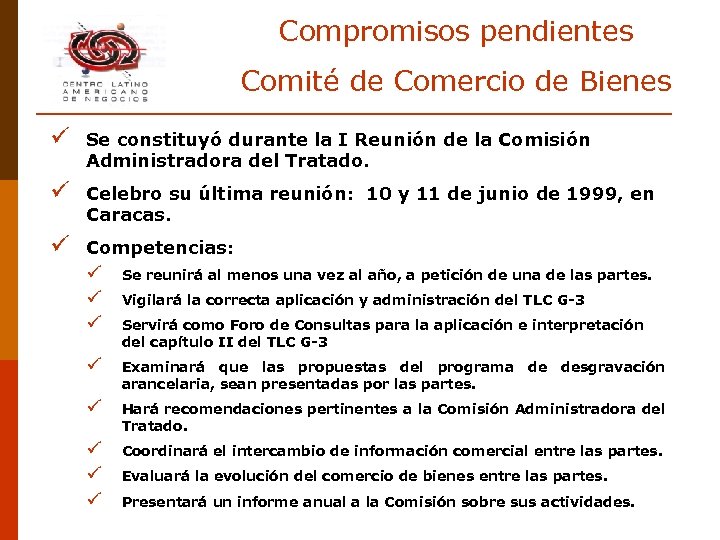 CENTRO LATINO AMERICANO DE NEGOCIOS

Compromisos pendientes

Comité de Comercio de Bienes

✓ Se constituyó durante la I Reunión de la Comisión Administradora del Tratado.

✓ Celebro su última reunión: 10 y 11 de junio de 1999, en Caracas.

✓ Competencias:

✓ Se reunirá al menos una vez al año, a petición de una de las partes.

✓ Vigilará la correcta aplicación y administración del TLC G-3

✓ Servirá como Foro de Consultas para la aplicación e interpretación del capítulo II del TLC G-3

✓ Examinará que las propuestas del programa de desgravación arancelaria, sean presentadas por las partes.

✓ Hará recomendaciones pertinentes a la Comisión Administradora del Tratado.

✓ Coordinará el intercambio de información comercial entre las partes.

✓ Evaluará la evolución del comercio de bienes entre las partes.

✓ Presentará un informe anual a la Comisión sobre sus actividades.